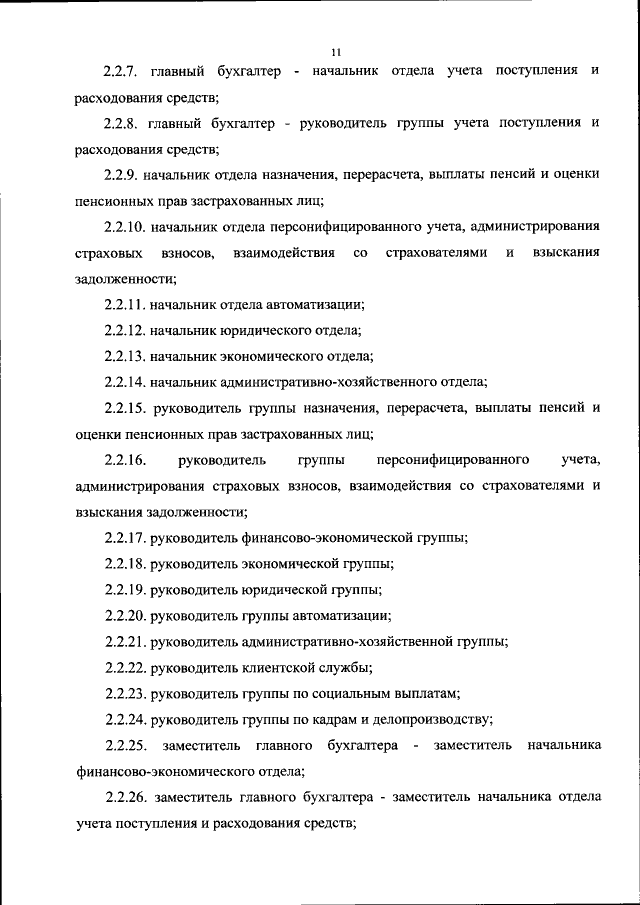 11

2.2.7. главный бухгалтер - начальник отдела учета поступления и расходования средств;

2.2.8. главный бухгалтер - руководитель группы учета поступления и расходования средств;

2.2.9. начальник отдела назначения, перерасчета, выплаты пенсий и оценки пенсионных прав застрахованных лиц;

2.2.10. начальник отдела персонифицированного учета, администрирования страховых взносов, взаимодействия со страхователями и взыскания задолженности;

2.2.11. начальник отдела автоматизации;

2.2.12. начальник юридического отдела;

2.2.13. начальник экономического отдела;

2.2.14. начальник административно-хозяйственного отдела;

2.2.15. руководитель группы назначения, перерасчета, выплаты пенсий и оценки пенсионных прав застрахованных лиц;

2.2.16. руководитель группы персонифицированного учета, администрирования страховых взносов, взаимодействия со страхователями и взыскания задолженности;

2.2.17. руководитель финансово-экономической группы;

2.2.18. руководитель экономической группы;

2.2.19. руководитель юридической группы;

2.2.20. руководитель группы автоматизации;

2.2.21. руководитель административно-хозяйственной группы;

2.2.22. руководитель клиентской службы;

2.2.23. руководитель группы по социальным выплатам;

2.2.24. руководитель группы по кадрам и делопроизводству;

2.2.25. заместитель главного бухгалтера - заместитель начальника финансово-экономического отдела;

2.2.26. заместитель главного бухгалтера - заместитель начальника отдела учета поступления и расходования средств;